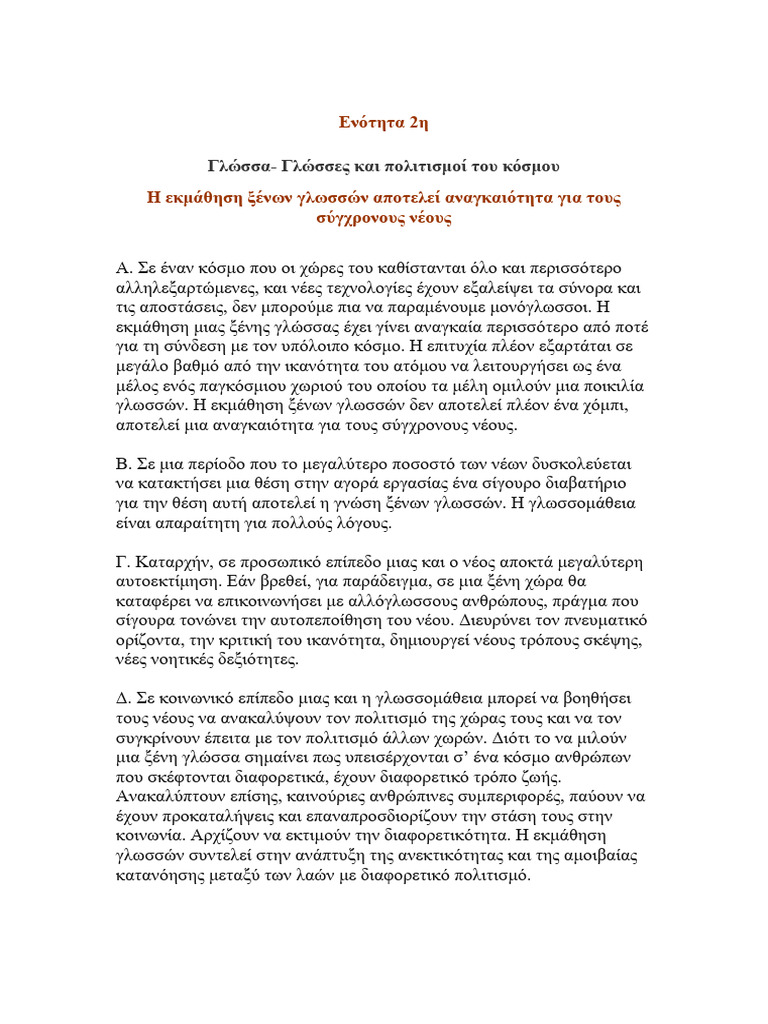 Ενότητα 2η

Γλώσσα- Γλώσσες και πολιτισμοί του κόσμου

Η εκμάθηση ξένων γλωσσών αποτελεί αναγκαιότητα για τους σύγχρονους νέους

Α. Σε έναν κόσμο που οι χώρες του καθίστανται όλο και περισσότερο αλληλεξαρτώμενες, και νέες τεχνολογίες έχουν εξαλείψει τα σύνορα και τις αποστάσεις, δεν μπορούμε πια να παραμένουμε μονόγλωσσοι. Η εκμάθηση μιας ξένης γλώσσας έχει γίνει αναγκαία περισσότερο από ποτέ για τη σύνδεση με τον υπόλοιπο κόσμο. Η επιτυχία πλέον εξαρτάται σε μεγάλο βαθμό από την ικανότητα του ατόμου να λειτουργήσει ως ένα μέλος ενός παγκόσμιου χωριού του οποίου τα μέλη ομιλούν μια ποικιλία γλωσσών. Η εκμάθηση ξένων γλωσσών δεν αποτελεί πλέον ένα χόμπι, αποτελεί μια αναγκαιότητα για τους σύγχρονους νέους.

Β. Σε μια περίοδο που το μεγαλύτερο ποσοστό των νέων δυσκολεύεται να κατακτήσει μια θέση στην αγορά εργασίας ένα σίγουρο διαβατήριο για την θέση αυτή αποτελεί η γνώση ξένων γλωσσών. Η γλωσσομάθεια είναι απαραίτητη για πολλούς λόγους.

Γ. Καταρχήν, σε προσωπικό επίπεδο μιας και ο νέος αποκτά μεγαλύτερη αυτοεκτίμηση. Εάν βρεθεί, για παράδειγμα, σε μια ξένη χώρα θα καταφέρει να επικοινωνήσει με αλλόγλωσσους ανθρώπους, πράγμα που σίγουρα τονώνει την αυτοπεποίθηση του νέου. Διευρύνει τον πνευματικό ορίζοντα, την κριτική του ικανότητα, δημιουργεί νέους τρόπους σκέψης, νέες νοητικές δεξιότητες.

Δ. Σε κοινωνικό επίπεδο μιας και η γλωσσομάθεια μπορεί να βοηθήσει τους νέους να ανακαλύψουν τον πολιτισμό της χώρας τους και να τον συγκρίνουν έπειτα με τον πολιτισμό άλλων χωρών. Διότι το να μιλούν μια ξένη γλώσσα σημαίνει πως υπεισέρχονται σ' ένα κόσμο ανθρώπων που σκέφτονται διαφορετικά, έχουν διαφορετικό τρόπο ζωής. Ανακαλύπτουν επίσης, καινούριες ανθρώπινες συμπεριφορές, παύουν να έχουν προκαταλήψεις και επαναπροσδιορίζουν την στάση τους στην κοινωνία. Αρχίζουν να εκτιμούν την διαφορετικότητα. Η εκμάθηση γλωσσών συντελεί στην ανάπτυξη της ανεκτικότητας και της αμοιβαίας κατανόησης μεταξύ των λαών με διαφορετικό πολιτισμό.